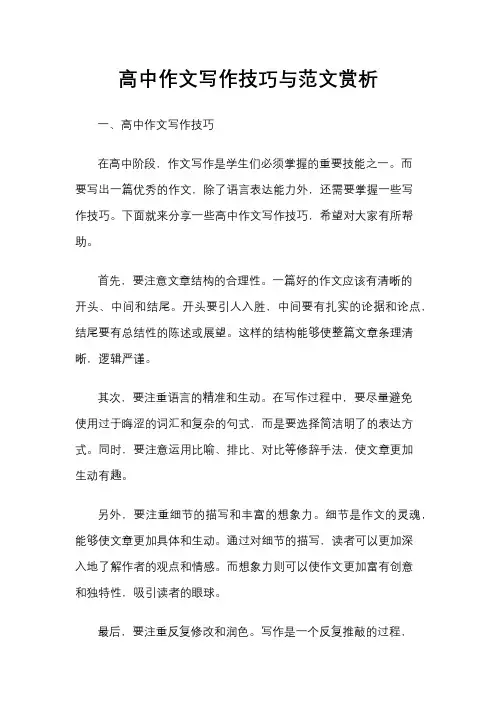 高中作文写作技巧与范文赏析

一、高中作文写作技巧

在高中阶段，作文写作是学生们必须掌握的重要技能之一。而要写出一篇优秀的作文，除了语言表达能力外，还需要掌握一些写作技巧。下面就来分享一些高中作文写作技巧，希望对大家有所帮助。

首先，要注意文章结构的合理性。一篇好的作文应该有清晰的开头、中间和结尾。开头要引人入胜，中间要有扎实的论据和论点，结尾要有总结性的陈述或展望。这样的结构能够使整篇文章条理清晰，逻辑严谨。

其次，要注重语言的精准和生动。在写作过程中，要尽量避免使用过于晦涩的词汇和复杂的句式，而是要选择简洁明了的表达方式。同时，要注意运用比喻、排比、对比等修辞手法，使文章更加生动有趣。

另外，要注重细节的描写和丰富的想象力。细节是作文的灵魂，能够使文章更加具体和生动。通过对细节的描写，读者可以更加深入地了解作者的观点和情感。而想象力则可以使作文更加富有创意和独特性，吸引读者的眼球。

最后，要注重反复修改和润色。写作是一个反复推敲的过程，